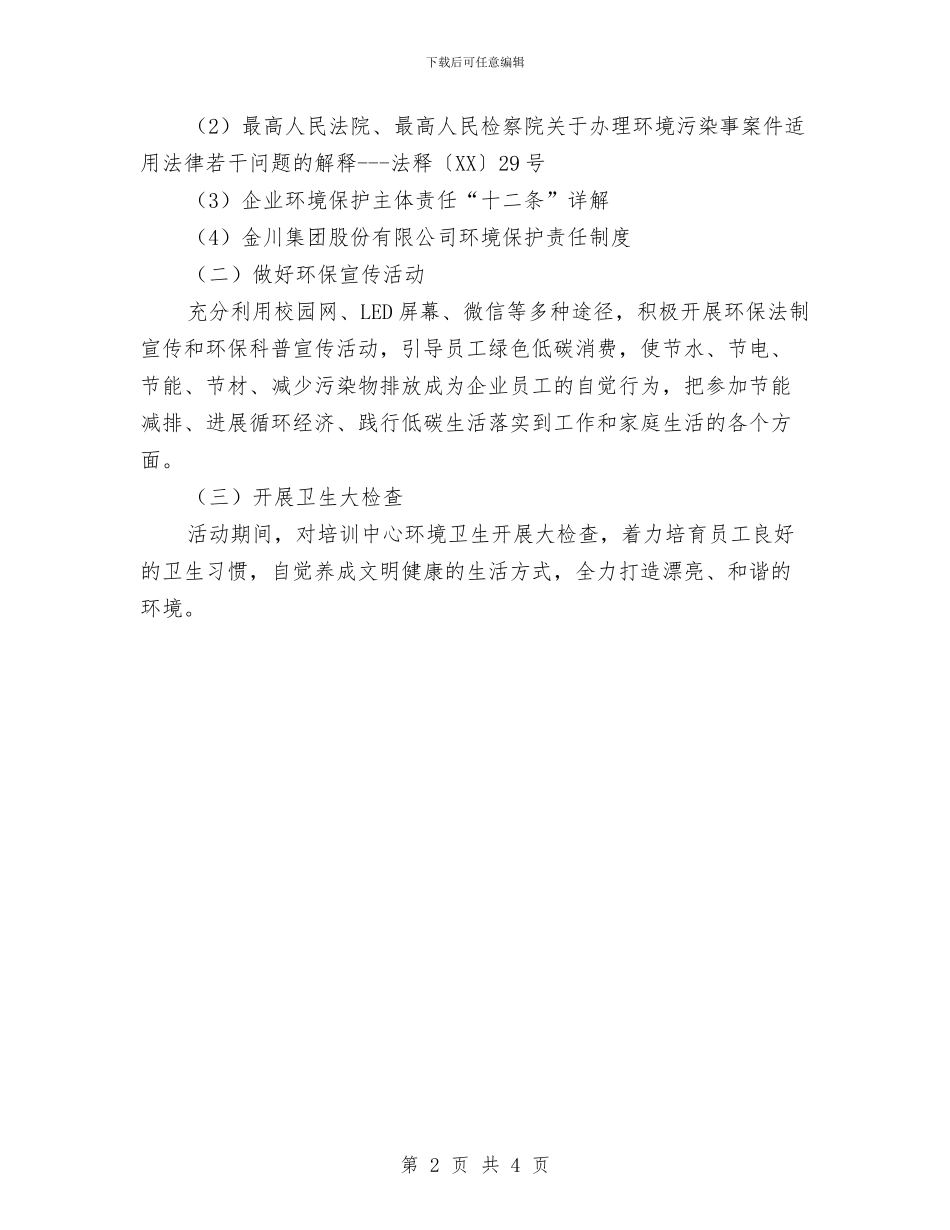 下载后可任意编辑

（2）最高人民法院、最高人民检察院关于办理环境污染事案件适用法律若干问题的解释---法释〔XX〕29号

（3）企业环境保护主体责任“十二条”详解

（4）金川集团股份有限公司环境保护责任制度

（二）做好环保宣传活动

充分利用校园网、LED屏幕、微信等多种途径，积极开展环保法制宣传和环保科普宣传活动，引导员工绿色低碳消费，使节水、节电、节能、节材、减少污染物排放成为企业员工的自觉行为，把参加节能减排、进展循环经济、践行低碳生活落实到工作和家庭生活的各个方面。

（三）开展卫生大检查

活动期间，对培训中心环境卫生开展大检查，着力培育员工良好的卫生习惯，自觉养成文明健康的生活方式，全力打造漂亮、和谐的环境。

第 2 页 共 4 页